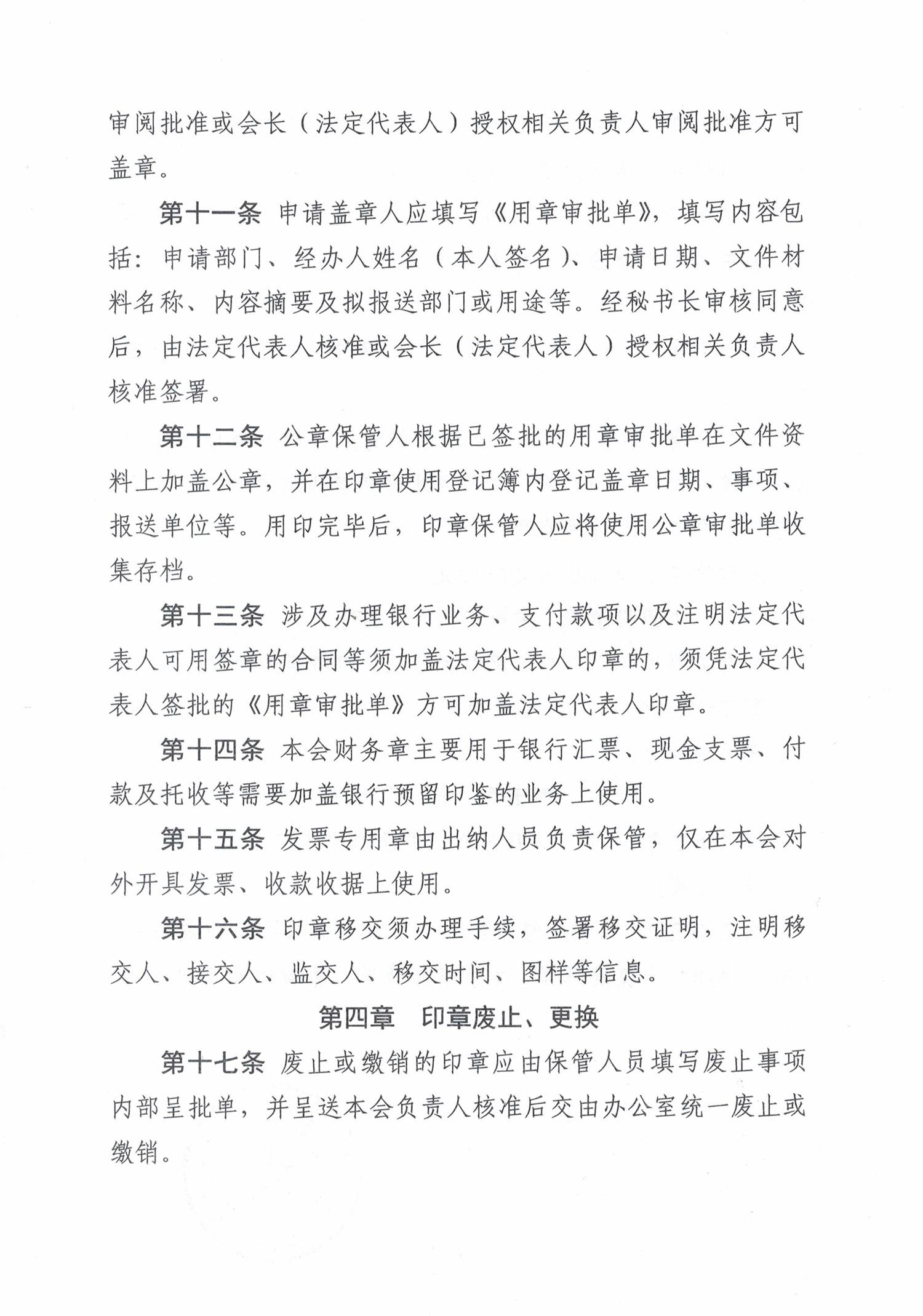 审阅批准或会长（法定代表人）授权相关负责人审阅批准方可盖章。

第十一条 申请盖章人应填写《用章审批单》，填写内容包括：申请部门、经办人姓名（本人签名）、申请日期、文件材料名称、内容摘要及拟报送部门或用途等。经秘书长审核同意后，由法定代表人核准或会长（法定代表人）授权相关负责人核准签署。

第十二条 公章保管人根据已签批的用章审批单在文件资料上加盖公章，并在印章使用登记簿内登记盖章日期、事项、报送单位等。用印完毕后，印章保管人应将使用公章审批单收集存档。

第十三条 涉及办理银行业务、支付款项以及注明法定代表人可用签章的合同等须加盖法定代表人印章的，须凭法定代表人签批的《用章审批单》方可加盖法定代表人印章。

第十四条 本会财务章主要用于银行汇票、现金支票、付款及托收等需要加盖银行预留印鉴的业务上使用。

第十五条 发票专用章由出纳人员负责保管，仅在本会对外开具发票、收款收据上使用。

第十六条 印章移交须办理手续，签署移交证明，注明移交人、接交人、监交人、移交时间、图样等信息。

第四章 印章废止、更换

第十七条 废止或缴销的印章应由保管人员填写废止事项内部呈批单，并呈送本会负责人核准后交由办公室统一废止或缴销。